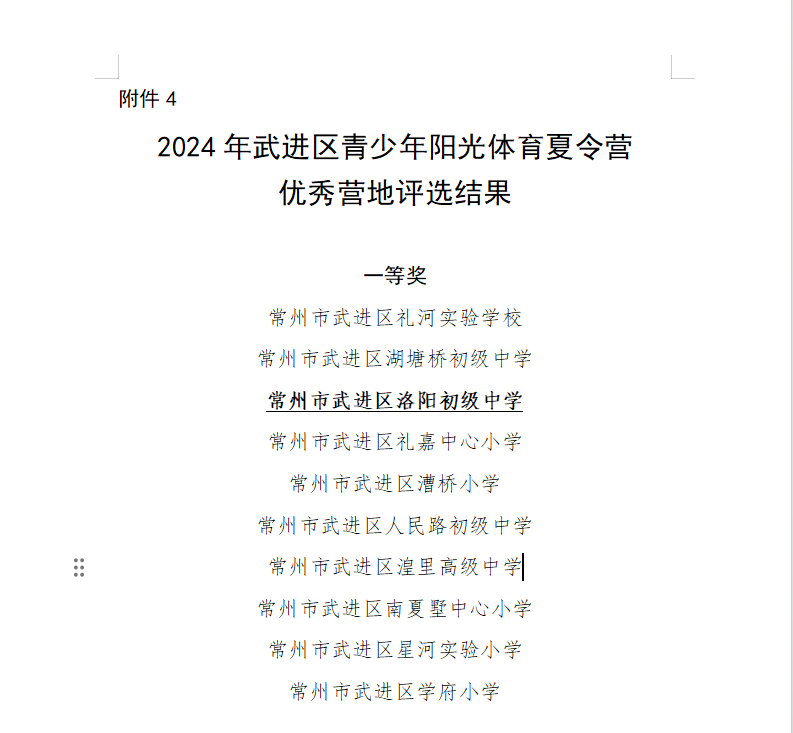 附件 4

2024 年武进区青少年阳光体育夏令营
优秀营地评选结果

一等奖

常州市武进区礼河实验学校

常州市武进区湖塘桥初级中学

常州市武进区洛阳初级中学

常州市武进区礼嘉中心小学

常州市武进区漕桥小学

常州市武进区人民路初级中学

常州市武进区湟里高级中学

常州市武进区南夏墅中心小学

常州市武进区星河实验小学

常州市武进区学府小学